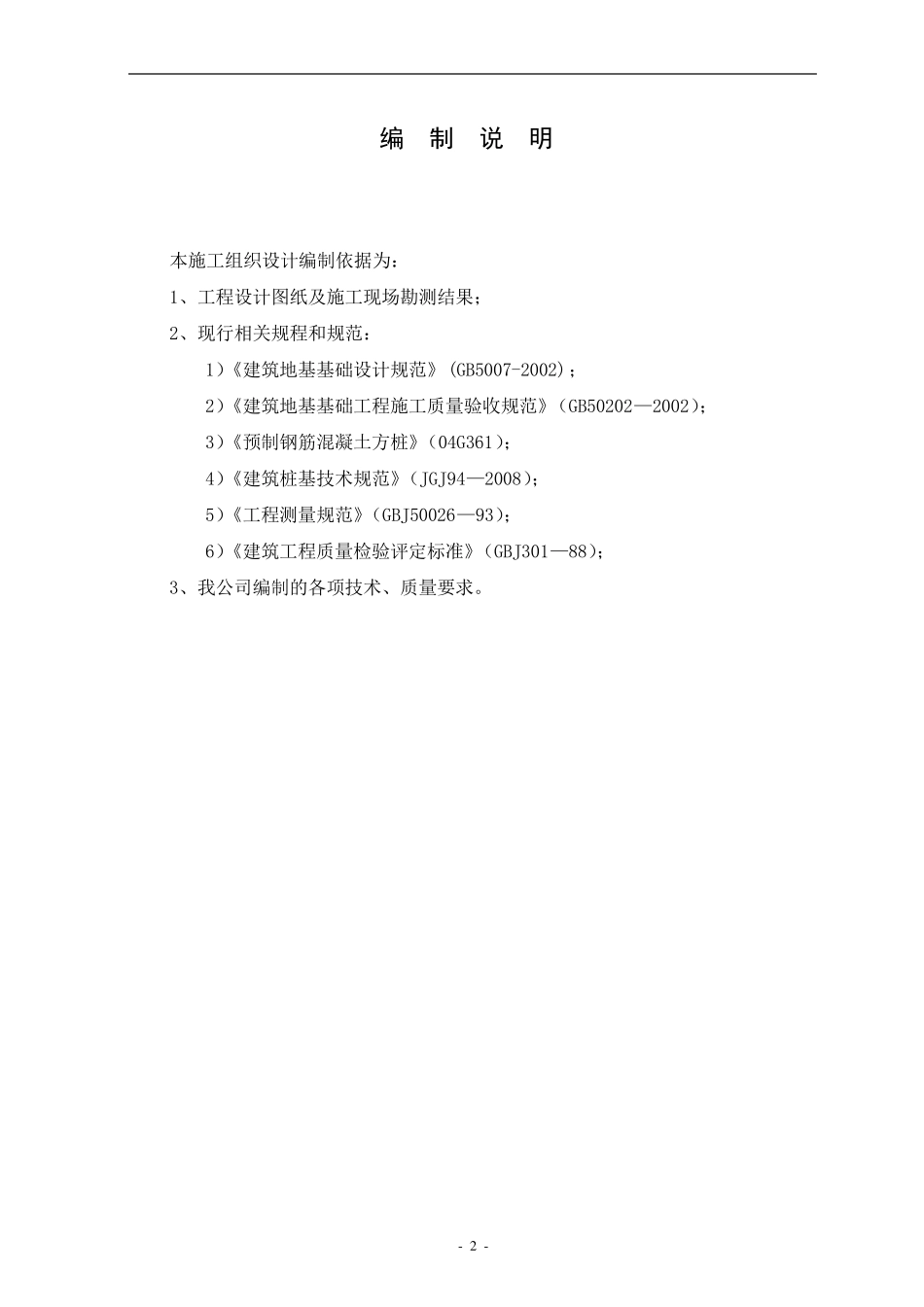 编 制 说 明

本施工组织设计编制依据为：

1、工程设计图纸及施工现场勘测结果；

2、现行相关规程和规范：

1）《建筑地基基础设计规范》(GB5007-2002)；

2）《建筑地基基础工程施工质量验收规范》（GB50202—2002）；

3）《预制钢筋混凝土方桩》（04G361）；

4）《建筑桩基技术规范》（JGJ94—2008）；

5）《工程测量规范》（GBJ50026—93）；

6）《建筑工程质量检验评定标准》（GBJ301—88）；

3、我公司编制的各项技术、质量要求。

- 2 -